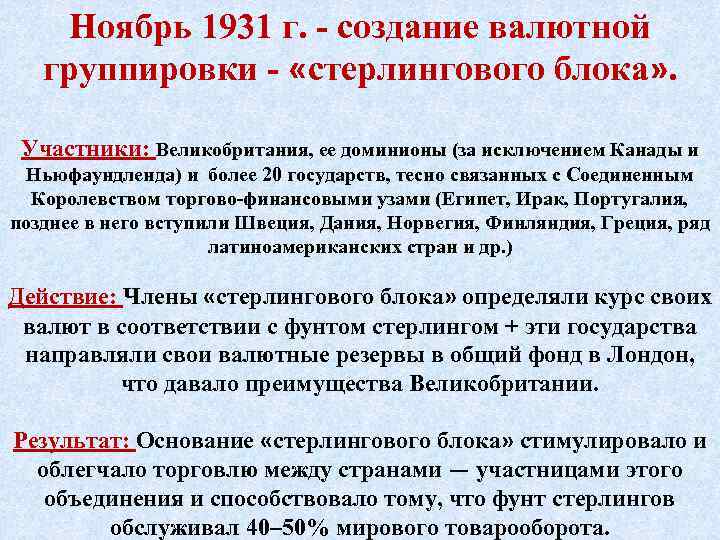 Ноябрь 1931 г. - создание валютной группировки - «стерлингового блока».

Участники: Великобритания, ее доминионы (за исключением Канады и Ньюфаундленда) и более 20 государств, тесно связанных с Соединенным Королевством торгово-финансовыми узами (Египет, Ирак, Португалия, позднее в него вступили Швеция, Дания, Норвегия, Финляндия, Греция, ряд латиноамериканских стран и др.)

Действие: Члены «стерлингового блока» определяли курс своих валют в соответствии с фунтом стерлингом + эти государства направляли свои валютные резервы в общий фонд в Лондон, что давало преимущества Великобритании.

Результат: Основание «стерлингового блока» стимулировало и облегчало торговлю между странами — участницами этого объединения и способствовало тому, что фунт стерлингов обслуживал 40–50% мирового товарооборота.